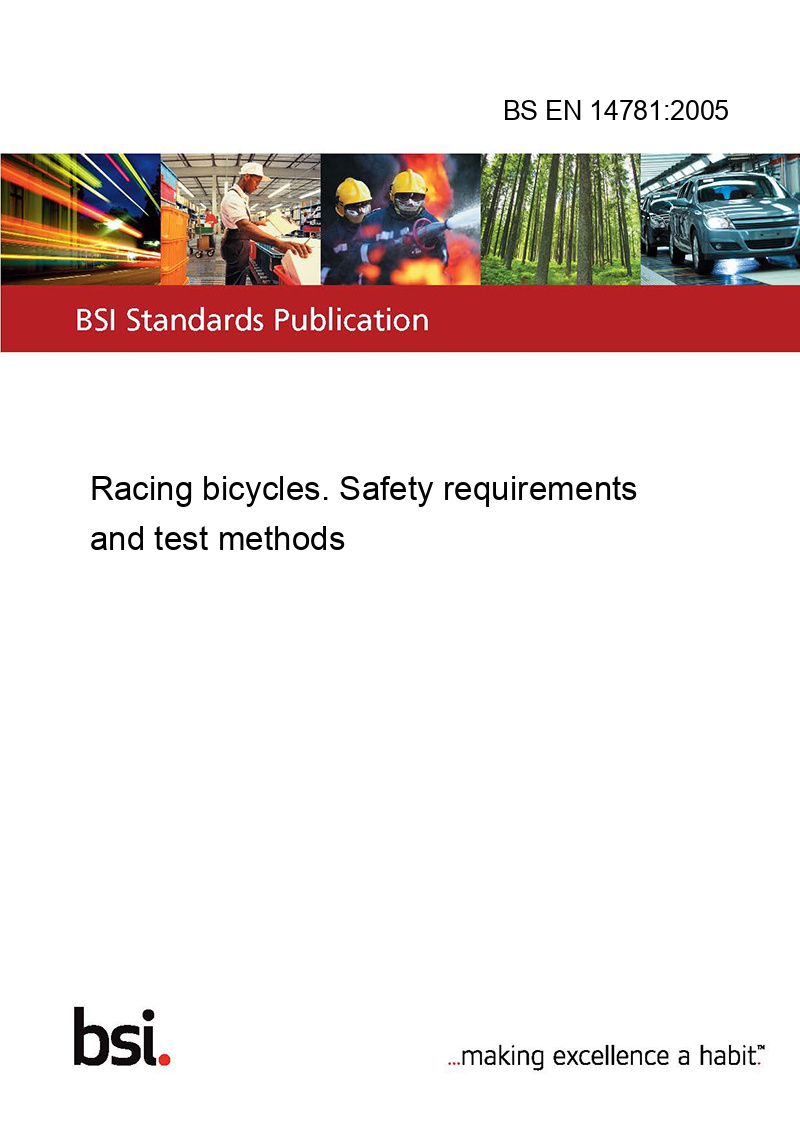 BS EN 14781:2005

BSI Standards Publication

Racing bicycles. Safety requirements and test methods

bsi.

...making excellence a habit.™